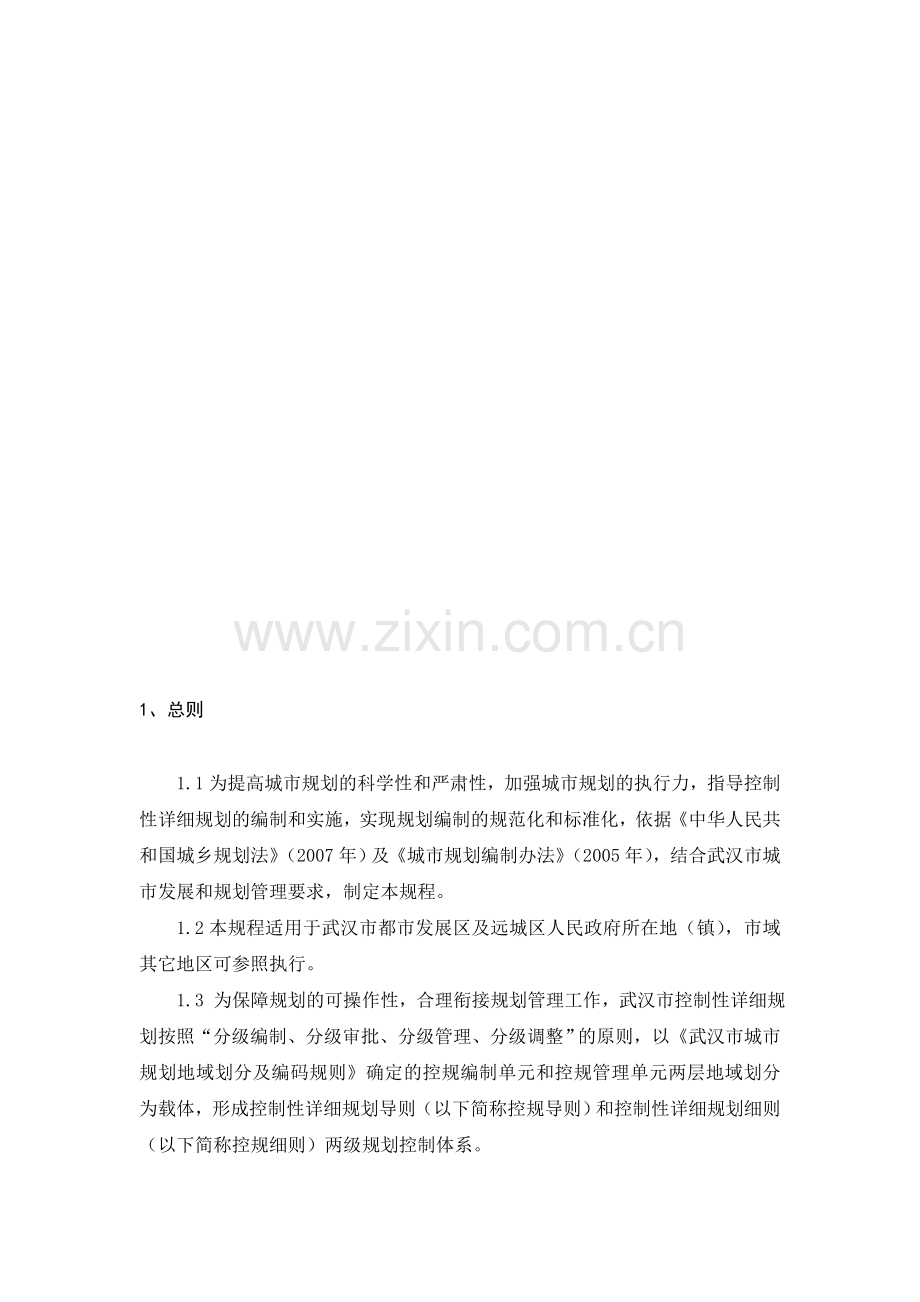 1、总则

1.1为提高城市规划的科学性和严肃性，加强城市规划的执行力，指导控制性详细规划的编制和实施，实现规划编制的规范化和标准化，依据《中华人民共和国城乡规划法》（2007年）及《城市规划编制办法》（2005年），结合武汉市城市发展和规划管理要求，制定本规程。

1.2本规程适用于武汉市都市发展区及远城区人民政府所在地（镇），市域其它地区可参照执行。

1.3为保障规划的可操作性，合理衔接规划管理工作，武汉市控制性详细规划按照“分级编制、分级审批、分级管理、分级调整”的原则，以《武汉市城市规划地域划分及编码规则》确定的控规编制单元和控规管理单元两层地域划分为载体，形成控制性详细规划导则（以下简称控规导则）和控制性详细规划细则（以下简称控规细则）两级规划控制体系。

www.zixin.com.cn